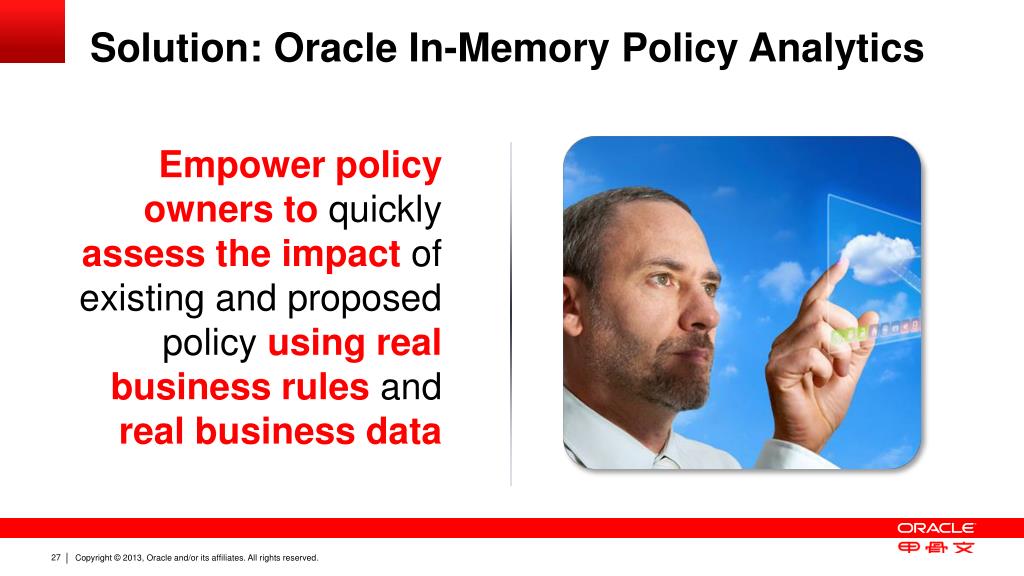 Solution: Oracle In-Memory Policy Analytics

Empower policy owners to quickly assess the impact of existing and proposed policy using real business rules and real business data

27 | Copyright © 2013, Oracle and/or its affiliates. All rights reserved.

ORACLE
甲骨文